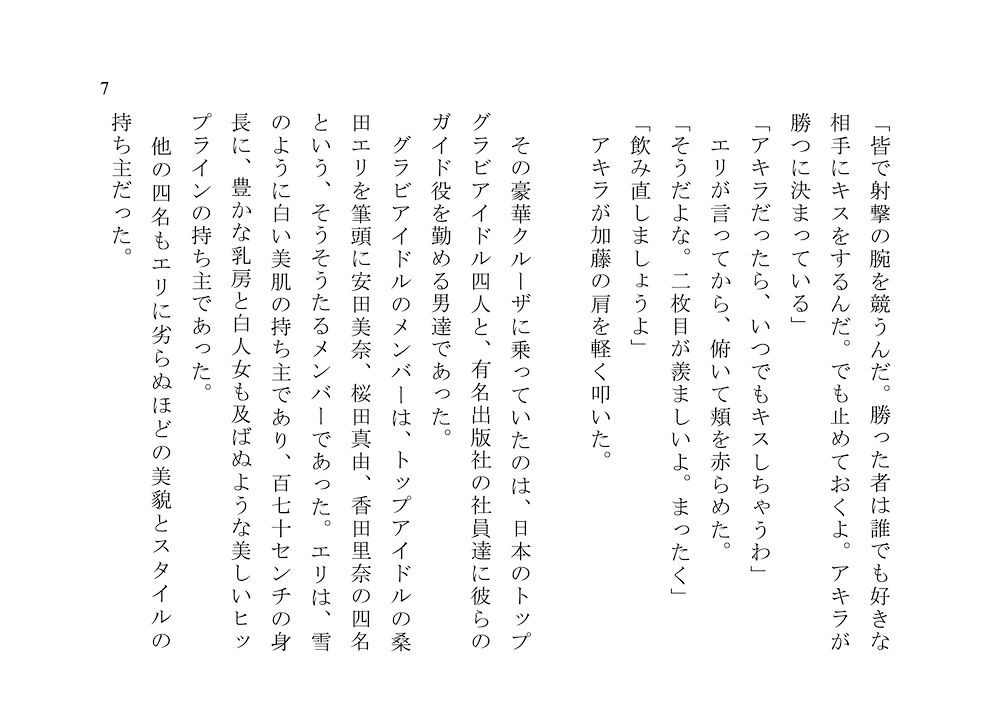 7

「皆で射撃の腕を競うんだ。勝った者は誰でも好きな相手にキスをするんだ。でも止めておくよ。アキラが勝つに決まっている」

「アキラだったら、いつでもキスしちゃうわ」

エリが言ってから、俯いて頬を赤らめた。

「そうだよな。二枚目が羨ましいよ。まったく」

「飲み直しましょうよ」

アキラが加藤の肩を軽く叩いた。

その豪華クルーザに乗っていたのは、日本のトップグラビアイドル四人と、有名出版社の社員達に彼らのガイド役を勤める男達であった。

グラビアイドルのメンバーは、トップアイドルの桑田エリを筆頭に安田美奈、桜田真由、香田里奈の四名という、そうそうたるメンバーであった。エリは、雪のように白い美肌の持ち主であり、百七十センチの身長に、豊かな乳房と白人女も及ばぬような美しいヒップラインの持ち主であった。

他の四名もエリに劣らぬほどの美貌とスタイルの持ち主だった。